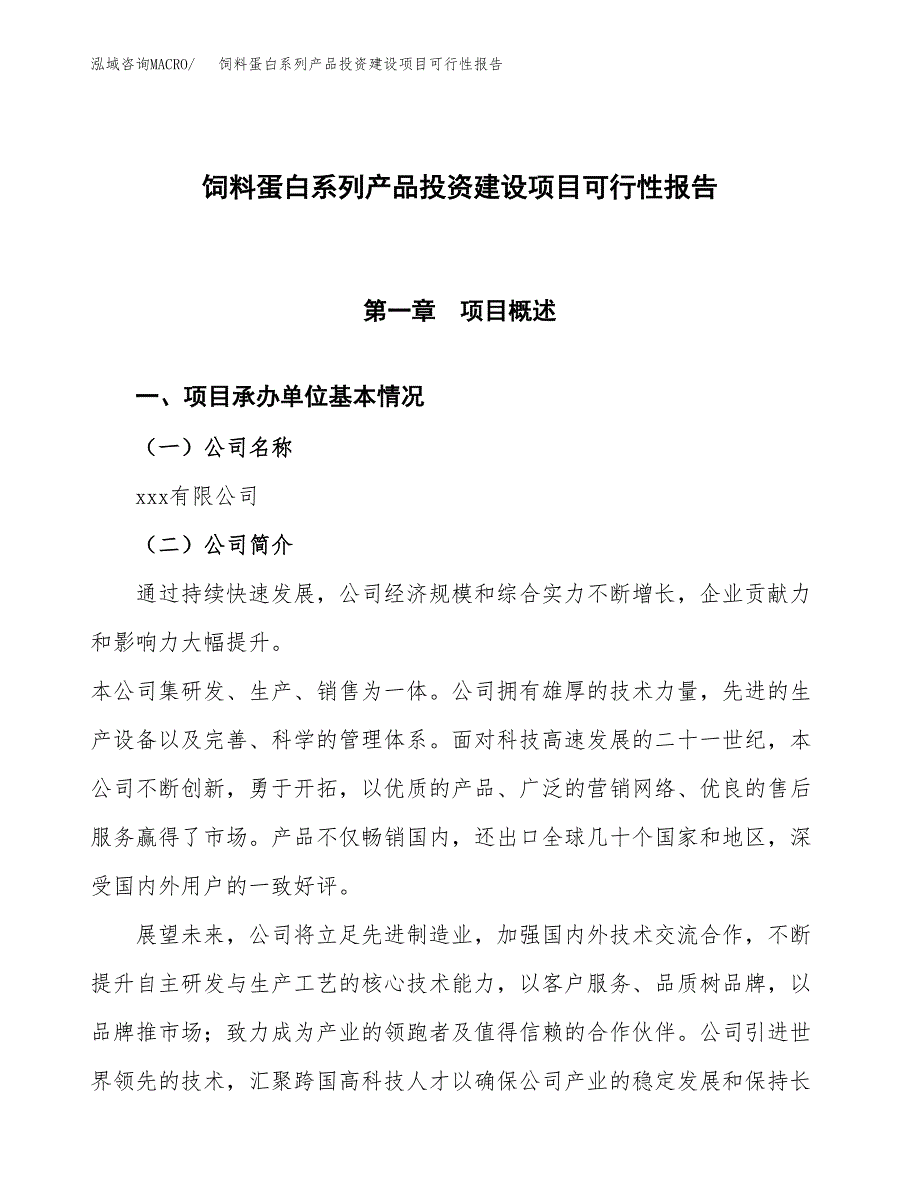 泓域咨询MACRO/　饲料蛋白系列产品投资建设项目可行性报告

饲料蛋白系列产品投资建设项目可行性报告

第一章　项目概述

一、项目承办单位基本情况

（一）公司名称

xxx有限公司

（二）公司简介

通过持续快速发展，公司经济规模和综合实力不断增长，企业贡献力和影响力大幅提升。

本公司集研发、生产、销售为一体。公司拥有雄厚的技术力量，先进的生产设备以及完善、科学的管理体系。面对科技高速发展的二十一世纪，本公司不断创新，勇于开拓，以优质的产品、广泛的营销网络、优良的售后服务赢得了市场。产品不仅畅销国内，还出口全球几十个国家和地区，深受国内外用户的一致好评。

展望未来，公司将立足先进制造业，加强国内外技术交流合作，不断提升自主研发与生产工艺的核心技术能力，以客户服务、品质树品牌，以品牌推市场；致力成为产业的领跑者及值得信赖的合作伙伴。公司引进世界领先的技术，汇聚跨国高科技人才以确保公司产业的稳定发展和保持长